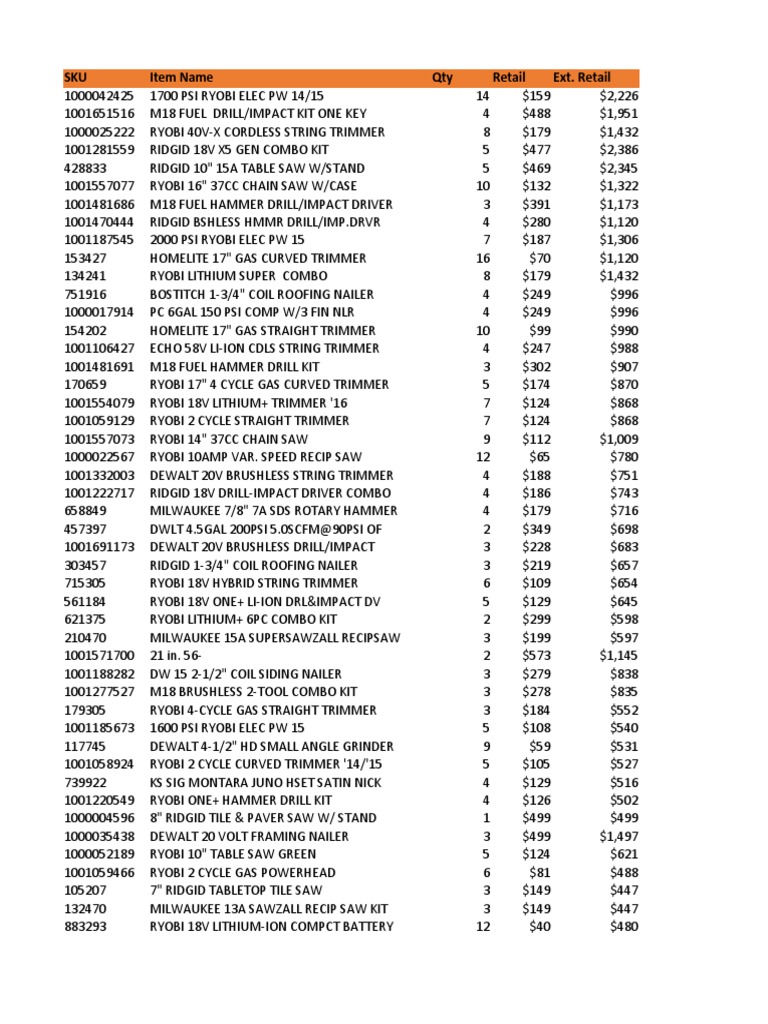 | SKU | Item Name | Qty | Retail | Ext. Retail |
|---|---|---|---|---|
| 1000042425 | 1700 PSI RYOBI ELEC PW 14/15 | 14 | $159 | $2,226 |
| 1001651516 | M18 FUEL DRILL/IMPACT KIT ONE KEY | 4 | $488 | $1,951 |
| 1000025222 | RYOBI 40V-X CORDLESS STRING TRIMMER | 8 | $179 | $1,432 |
| 1001281559 | RIDGID 18V X5 GEN COMBO KIT | 5 | $477 | $2,386 |
| 428833 | RIDGID 10" 15A TABLE SAW W/STAND | 5 | $469 | $2,345 |
| 1001557077 | RYOBI 16" 37CC CHAIN SAW W/CASE | 10 | $132 | $1,322 |
| 1001481686 | M18 FUEL HAMMER DRILL/IMPACT DRIVER | 3 | $391 | $1,173 |
| 1001470444 | RIDGID BSHLESS HMMR DRILL/IMP.DRVR | 4 | $280 | $1,120 |
| 1001187545 | 2000 PSI RYOBI ELEC PW 15 | 7 | $187 | $1,306 |
| 153427 | HOMELITE 17" GAS CURVED TRIMMER | 16 | $70 | $1,120 |
| 134241 | RYOBI LITHIUM SUPER COMBO | 8 | $179 | $1,432 |
| 751916 | BOSTITCH 1-3/4" COIL ROOFING NAILER | 4 | $249 | $996 |
| 1000017914 | PC 6GAL 150 PSI COMP W/3 FIN NLR | 4 | $249 | $996 |
| 154202 | HOMELITE 17" GAS STRAIGHT TRIMMER | 10 | $99 | $990 |
| 1001106427 | ECHO 58V LI-ION CDLS STRING TRIMMER | 4 | $247 | $988 |
| 1001481691 | M18 FUEL HAMMER DRILL KIT | 3 | $302 | $907 |
| 170659 | RYOBI 17" 4 CYCLE GAS CURVED TRIMMER | 5 | $174 | $870 |
| 1001554079 | RYOBI 18V LITHIUM+ TRIMMER '16 | 7 | $124 | $868 |
| 1001059129 | RYOBI 2 CYCLE STRAIGHT TRIMMER | 7 | $124 | $868 |
| 1001557073 | RYOBI 14" 37CC CHAIN SAW | 9 | $112 | $1,009 |
| 1000022567 | RYOBI 10AMP VAR. SPEED RECIP SAW | 12 | $65 | $780 |
| 1001332003 | DEWALT 20V BRUSHLESS STRING TRIMMER | 4 | $188 | $751 |
| 1001222717 | RIDGID 18V DRILL-IMPACT DRIVER COMBO | 4 | $186 | $743 |
| 658849 | MILWAUKEE 7/8" 7A SDS ROTARY HAMMER | 4 | $179 | $716 |
| 457397 | DWLT 4.5GAL 200PSI 5.0SCFM@90PSI OF | 2 | $349 | $698 |
| 1001691173 | DEWALT 20V BRUSHLESS DRILL/IMPACT | 3 | $228 | $683 |
| 303457 | RIDGID 1-3/4" COIL ROOFING NAILER | 3 | $219 | $657 |
| 715305 | RYOBI 18V HYBRID STRING TRIMMER | 6 | $109 | $654 |
| 561184 | RYOBI 18V ONE+ LI-ION DRL&IMPACT DV | 5 | $129 | $645 |
| 621375 | RYOBI LITHIUM+ 6PC COMBO KIT | 2 | $299 | $598 |
| 210470 | MILWAUKEE 15A SUPERSAWZALL RECIPSAW | 3 | $199 | $597 |
| 1001571700 | 21 in. 56- | 2 | $573 | $1,145 |
| 1001188282 | DW 15 2-1/2" COIL SIDING NAILER | 3 | $279 | $838 |
| 1001277527 | M18 BRUSHLESS 2-TOOL COMBO KIT | 3 | $278 | $835 |
| 179305 | RYOBI 4-CYCLE GAS STRAIGHT TRIMMER | 3 | $184 | $552 |
| 1001185673 | 1600 PSI RYOBI ELEC PW 15 | 5 | $108 | $540 |
| 117745 | DEWALT 4-1/2" HD SMALL ANGLE GRINDER | 9 | $59 | $531 |
| 1001058924 | RYOBI 2 CYCLE CURVED TRIMMER '14/'15 | 5 | $105 | $527 |
| 739922 | KS SIG MONTARA JUNO HSET SATIN NICK | 4 | $129 | $516 |
| 1001220549 | RYOBI ONE+ HAMMER DRILL KIT | 4 | $126 | $502 |
| 1000004596 | 8" RIDGID TILE & PAVER SAW W/ STAND | 1 | $499 | $499 |
| 1000035438 | DEWALT 20 VOLT FRAMING NAILER | 3 | $499 | $1,497 |
| 1000052189 | RYOBI 10" TABLE SAW GREEN | 5 | $124 | $621 |
| 1001059466 | RYOBI 2 CYCLE GAS POWERHEAD | 6 | $81 | $488 |
| 105207 | 7" RIDGID TABLETOP TILE SAW | 3 | $149 | $447 |
| 132470 | MILWAUKEE 13A SAWZALL RECIP SAW KIT | 3 | $149 | $447 |
| 883293 | RYOBI 18V LITHIUM-ION COMPCT BATTERY | 12 | $40 | $480 |